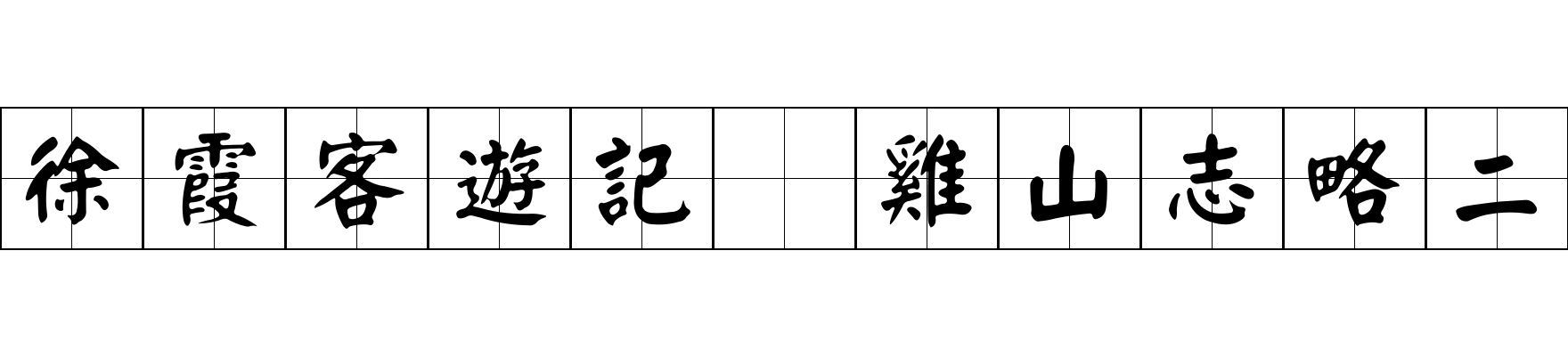 徐霞客遊記 雞山志略二